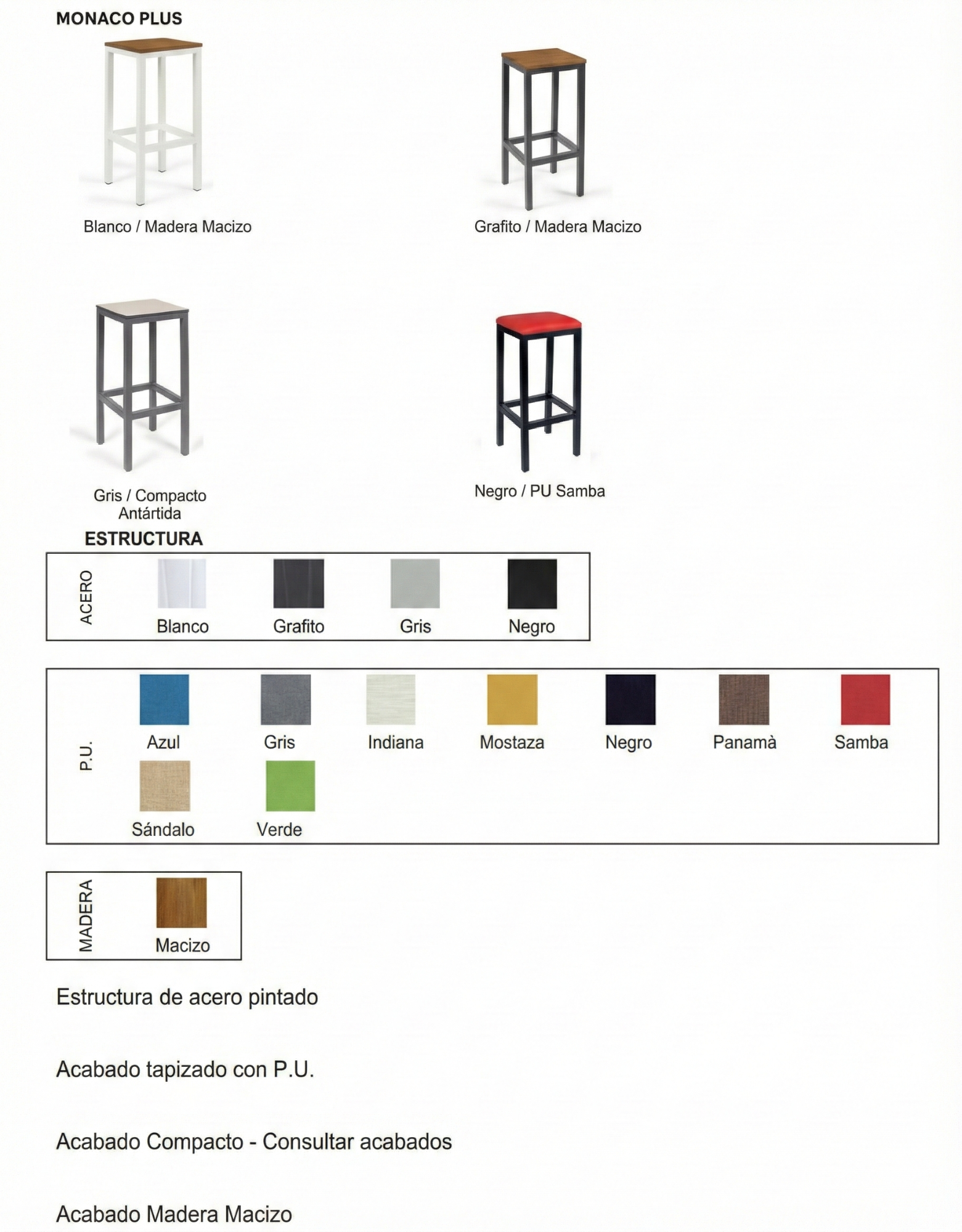 MONACO PLUS

Blanco / Madera Macizo

Grafito / Madera Macizo

Gris / Compacto Antártida

Negro / PU Samba

ESTRUCTURA

ACERO

Blanco Grafito Gris Negro

P.U.

Azul Gris Indiana Mostaza Negro Panamà Samba

Sándalo Verde

MADERA

Macizo

Estructura de acero pintado

Acabado tapizado con P.U.

Acabado Compacto - Consultar acabados

Acabado Madera Macizo